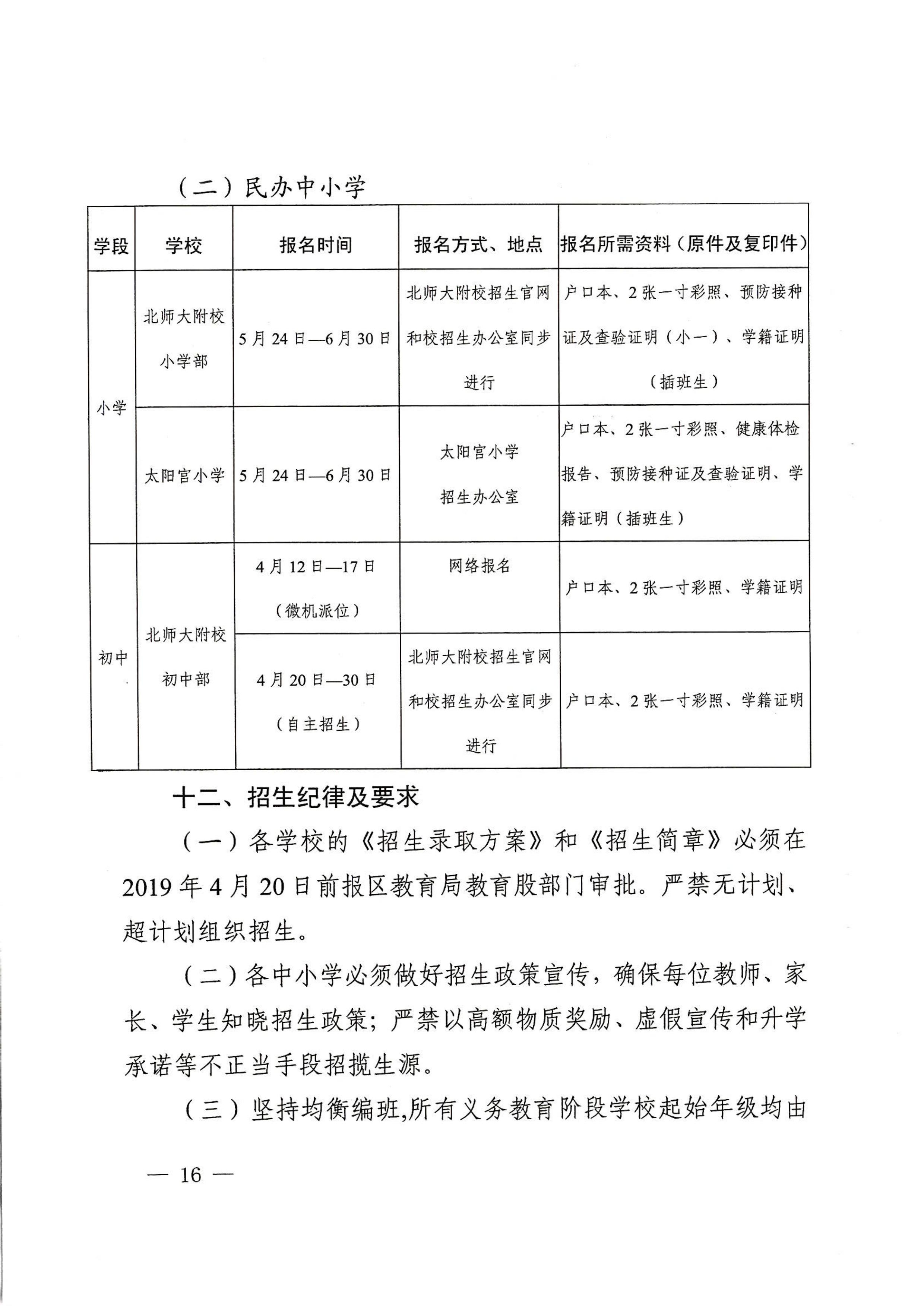 （二）民办中小学

| 学段 | 学校 | 报名时间 | 报名方式、地点 | 报名所需资料（原件及复印件） |
|---|---|---|---|---|
| 小学 | 北师大附校小学部 | 5月24日—6月30日 | 北师大附校招生官网和校招生办公室同步进行 | 户口本、2张一寸彩照、预防接种证及查验证明（小一）、学籍证明（插班生） |
| 小学 | 太阳宫小学 | 5月24日—6月30日 | 太阳宫小学招生办公室 | 户口本、2张一寸彩照、健康体检报告、预防接种证及查验证明、学籍证明（插班生） |
| 初中 | 北师大附校初中部 | 4月12日—17日（微机派位） | 网络报名 | 户口本、2张一寸彩照、学籍证明 |
| 初中 | 北师大附校初中部 | 4月20日—30日（自主招生） | 北师大附校招生官网和校招生办公室同步进行 | 户口本、2张一寸彩照、学籍证明 |

十二、招生纪律及要求

（一）各学校的《招生录取方案》和《招生简章》必须在2019年4月20日前报区教育局教育股部门审批。严禁无计划、超计划组织招生。

（二）各中小学必须做好招生政策宣传，确保每位教师、家长、学生知晓招生政策；严禁以高额物质奖励、虚假宣传和升学承诺等不正当手段招揽生源。

（三）坚持均衡编班,所有义务教育阶段学校起始年级均由

— 16 —